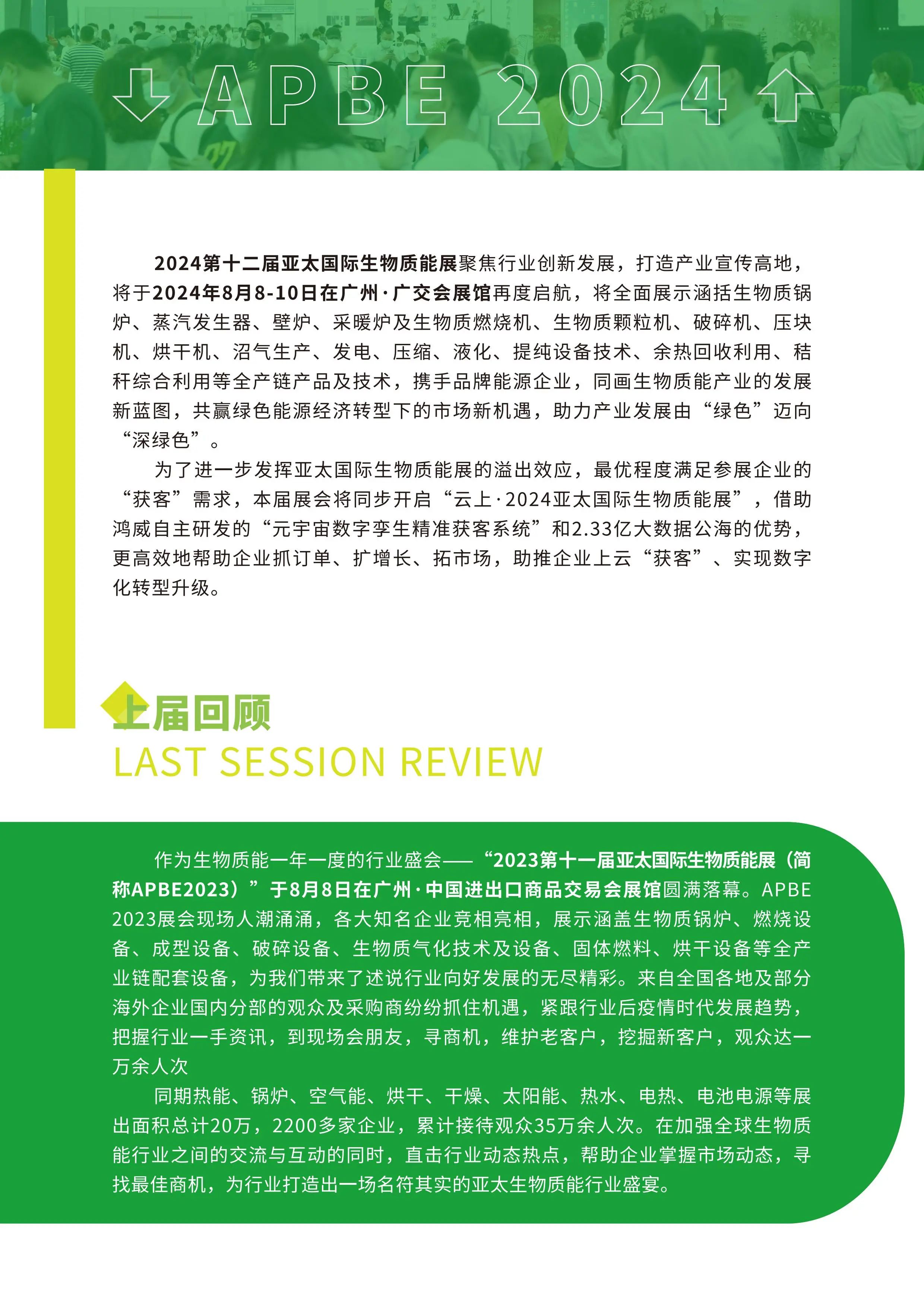 APBE 2024

2024第十二届亚太国际生物质能展聚焦行业创新发展，打造产业宣传高地，将于2024年8月8-10日在广州·广交会展馆再度启航，将全面展示涵括生物质锅炉、蒸汽发生器、壁炉、采暖炉及生物质燃烧机、生物质颗粒机、破碎机、压块机、烘干机、沼气生产、发电、压缩、液化、提纯设备技术、余热回收利用、秸秆综合利用等全产链产品及技术，携手品牌能源企业，同画生物质能产业的发展新蓝图，共赢绿色能源经济转型下的市场新机遇，助力产业发展由“绿色”迈向“深绿色”。

为了进一步发挥亚太国际生物质能展的溢出效应，最优程度满足参展企业的“获客”需求，本届展会将同步开启“云上·2024亚太国际生物质能展”，借助鸿威自主研发的“元宇宙数字孪生精准获客系统”和2.33亿大数据公海的优势，更高效地帮助企业抓订单、扩增长、拓市场，助推企业上云“获客”、实现数字化转型升级。

上届回顾
LAST SESSION REVIEW

作为生物质能一年一度的行业盛会——“2023第十一届亚太国际生物质能展（简称APBE2023）”于8月8日在广州·中国进出口商品交易会展馆圆满落幕。APBE 2023展会现场人潮涌涌，各大知名企业竞相亮相，展示涵盖生物质锅炉、燃烧设备、成型设备、破碎设备、生物质气化技术及设备、固体燃料、烘干设备等全产业链配套设备，为我们带来了述说行业向好发展的无尽精彩。来自全国各地及部分海外企业国内分部的观众及采购商纷纷抓住机遇，紧跟行业后疫情时代发展趋势，把握行业一手资讯，到现场会朋友，寻商机，维护老客户，挖掘新客户，观众达一万余人次

同期热能、锅炉、空气能、烘干、干燥、太阳能、热水、电热、电池电源等展出面积总计20万，2200多家企业，累计接待观众35万余人次。在加强全球生物质能行业之间的交流与互动的同时，直击行业动态热点，帮助企业掌握市场动态，寻找最佳商机，为行业打造出一场名符其实的亚太生物质能行业盛宴。